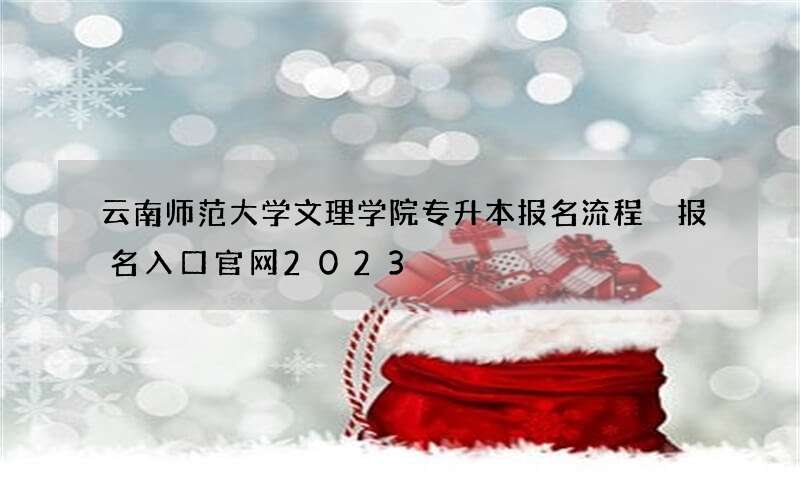 云南师范大学文理学院专升本报名流程 报名入口官网2023